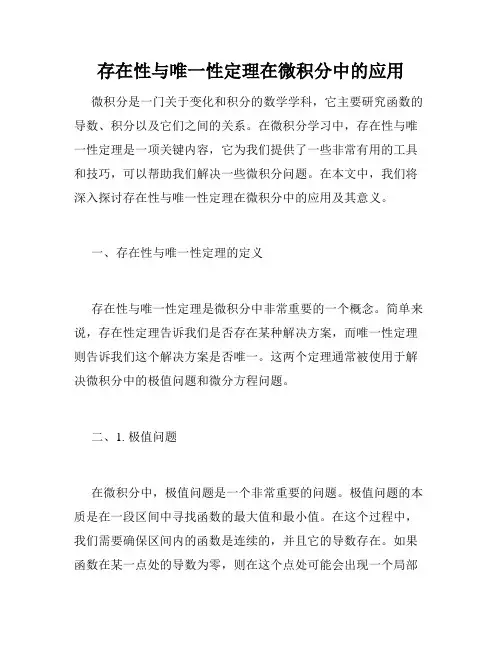 存在性与唯一性定理在微积分中的应用

微积分是一门关于变化和积分的数学学科，它主要研究函数的导数、积分以及它们之间的关系。在微积分学习中，存在性与唯一性定理是一项关键内容，它为我们提供了一些非常有用的工具和技巧，可以帮助我们解决一些微积分问题。在本文中，我们将深入探讨存在性与唯一性定理在微积分中的应用及其意义。

一、存在性与唯一性定理的定义

存在性与唯一性定理是微积分中非常重要的一个概念。简单来说，存在性定理告诉我们是否存在某种解决方案，而唯一性定理则告诉我们这个解决方案是否唯一。这两个定理通常被使用于解决微积分中的极值问题和微分方程问题。

二、1. 极值问题

在微积分中，极值问题是一个非常重要的问题。极值问题的本质是在一段区间中寻找函数的最大值和最小值。在这个过程中，我们需要确保区间内的函数是连续的，并且它的导数存在。如果函数在某一点处的导数为零，则在这个点处可能会出现一个局部